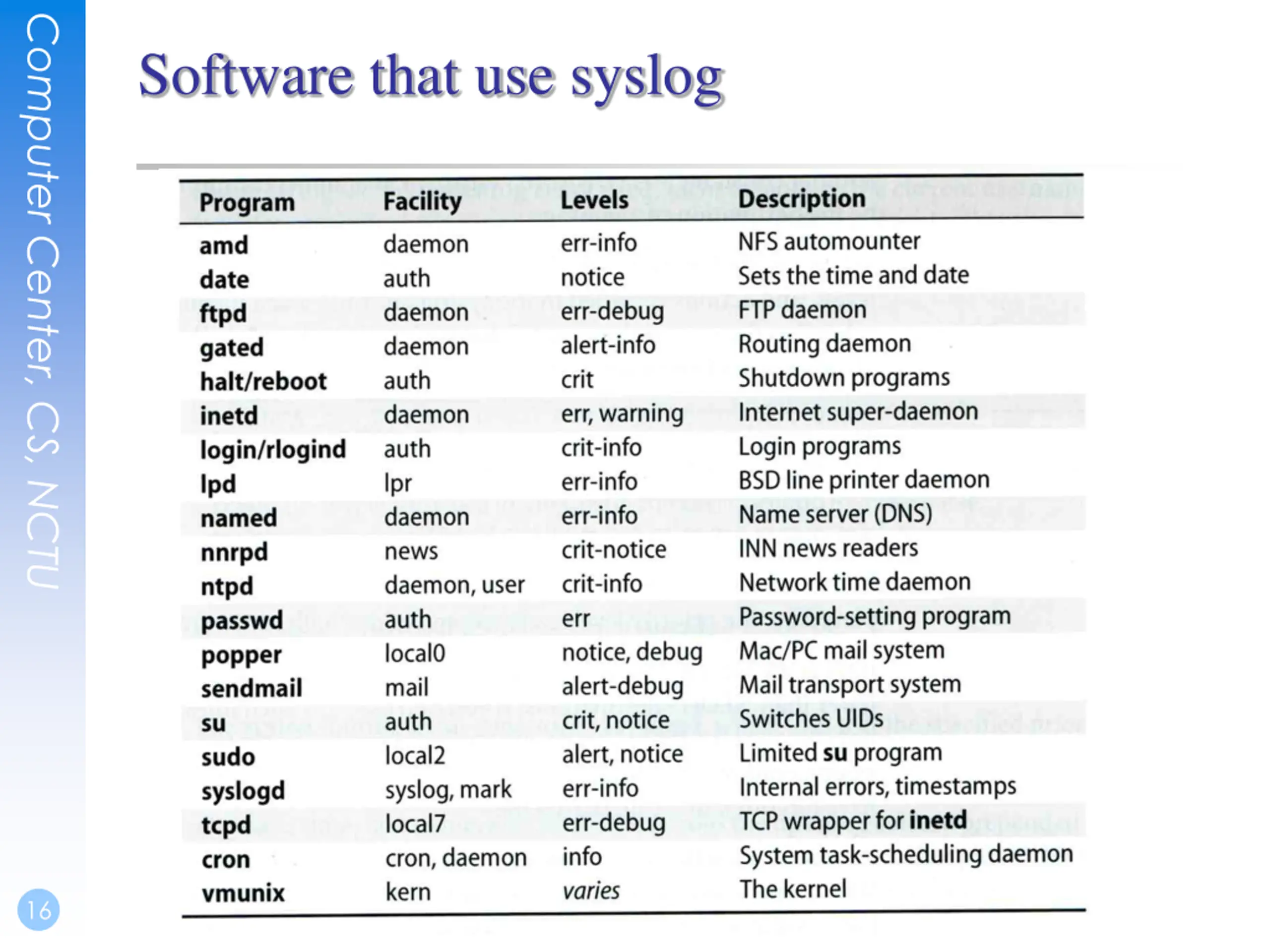 Computer Center, CS, NCTU

Software that use syslog

| Program | Facility | Levels | Description |
|---|---|---|---|
| amd | daemon | err-info | NFS automounter |
| date | auth | notice | Sets the time and date |
| ftpd | daemon | err-debug | FTP daemon |
| gated | daemon | alert-info | Routing daemon |
| halt/reboot | auth | crit | Shutdown programs |
| inetd | daemon | err, warning | Internet super-daemon |
| login/rlogind | auth | crit-info | Login programs |
| lpd | lpr | err-info | BSD line printer daemon |
| named | daemon | err-info | Name server (DNS) |
| nnrpd | news | crit-notice | INN news readers |
| ntpd | daemon, user | crit-info | Network time daemon |
| passwd | auth | err | Password-setting program |
| popper | local0 | notice, debug | Mac/PC mail system |
| sendmail | mail | alert-debug | Mail transport system |
| su | auth | crit, notice | Switches UIDs |
| sudo | local2 | alert, notice | Limited su program |
| syslogd | syslog, mark | err-info | Internal errors, timestamps |
| tcpd | local7 | err-debug | TCP wrapper for inetd |
| cron | cron, daemon | info | System task-scheduling daemon |
| vmunix | kern | varies | The kernel |

16